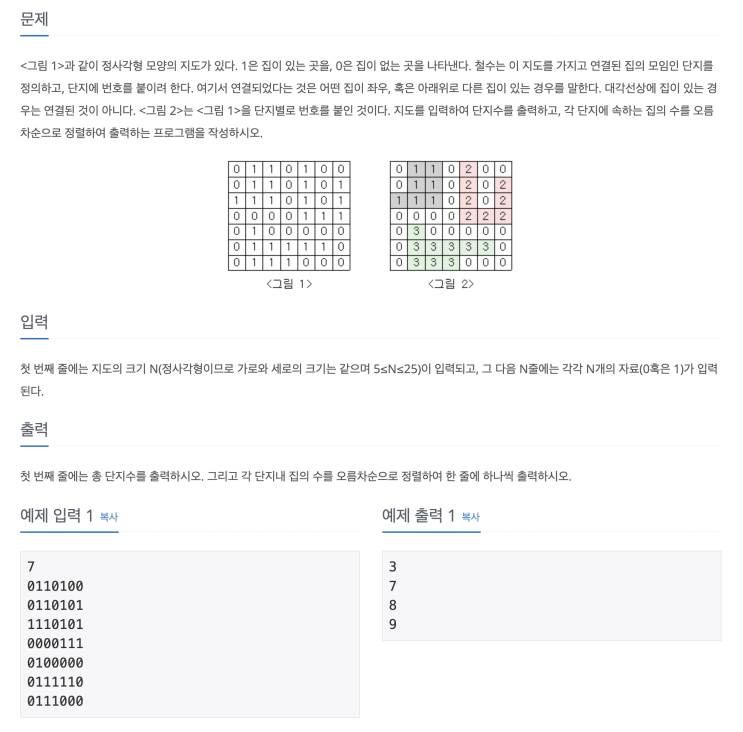 문제

<그림 1>과 같이 정사각형 모양의 지도가 있다. 1은 집이 있는 곳을, 0은 집이 없는 곳을 나타낸다. 철수는 이 지도를 가지고 연결된 집의 모임인 단지를 정의하고, 단지에 번호를 붙이려 한다. 여기서 연결되었다는 것은 어떤 집이 좌우, 혹은 아래위로 다른 집이 있는 경우를 말한다. 대각선상에 집이 있는 경우는 연결된 것이 아니다. <그림 2>는 <그림 1>을 단지별로 번호를 붙인 것이다. 지도를 입력하여 단지수를 출력하고, 각 단지에 속하는 집의 수를 오름차순으로 정렬하여 출력하는 프로그램을 작성하시오.

| 0 | 1 | 1 | 0 | 1 | 0 | 0 |
|---|---|---|---|---|---|---|
| 0 | 1 | 1 | 0 | 1 | 0 | 1 |
| 1 | 1 | 1 | 0 | 1 | 0 | 1 |
| 0 | 0 | 0 | 0 | 1 | 1 | 1 |
| 0 | 1 | 0 | 0 | 0 | 0 | 0 |
| 0 | 1 | 1 | 1 | 1 | 1 | 0 |
| 0 | 1 | 1 | 1 | 0 | 0 | 0 |

<그림 1>

| 0 | 1 | 1 | 0 | 2 | 0 | 0 |
|---|---|---|---|---|---|---|
| 0 | 1 | 1 | 0 | 2 | 0 | 2 |
| 1 | 1 | 1 | 0 | 2 | 0 | 2 |
| 0 | 0 | 0 | 0 | 2 | 2 | 2 |
| 0 | 3 | 0 | 0 | 0 | 0 | 0 |
| 0 | 3 | 3 | 3 | 3 | 3 | 0 |
| 0 | 3 | 3 | 3 | 0 | 0 | 0 |

<그림 2>

입력

첫 번째 줄에는 지도의 크기 N(정사각형이므로 가로와 세로의 크기는 같으며 5≤N≤25)이 입력되고, 그 다음 N줄에는 각각 N개의 자료(0혹은 1)가 입력된다.

출력

첫 번째 줄에는 총 단지수를 출력하시오. 그리고 각 단지내 집의 수를 오름차순으로 정렬하여 한 줄에 하나씩 출력하시오.

예제 입력 1 복사

7
0110100
0110101
1110101
0000111
0100000
0111110
0111000

예제 출력 1 복사

3
7
8
9